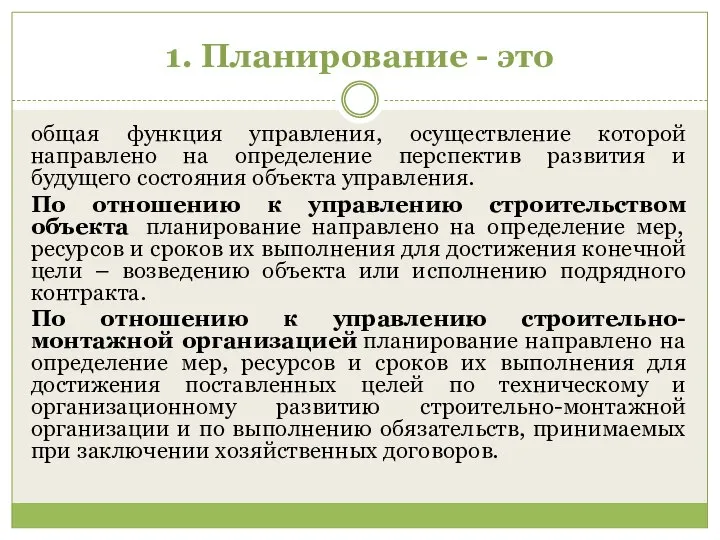 1. Планирование - это

общая функция управления, осуществление которой направлено на определение перспектив развития и будущего состояния объекта управления.

По отношению к управлению строительством объекта планирование направлено на определение мер, ресурсов и сроков их выполнения для достижения конечной цели – возведению объекта или исполнению подрядного контракта.

По отношению к управлению строительно-монтажной организацией планирование направлено на определение мер, ресурсов и сроков их выполнения для достижения поставленных целей по техническому и организационному развитию строительно-монтажной организации и по выполнению обязательств, принимаемых при заключении хозяйственных договоров.